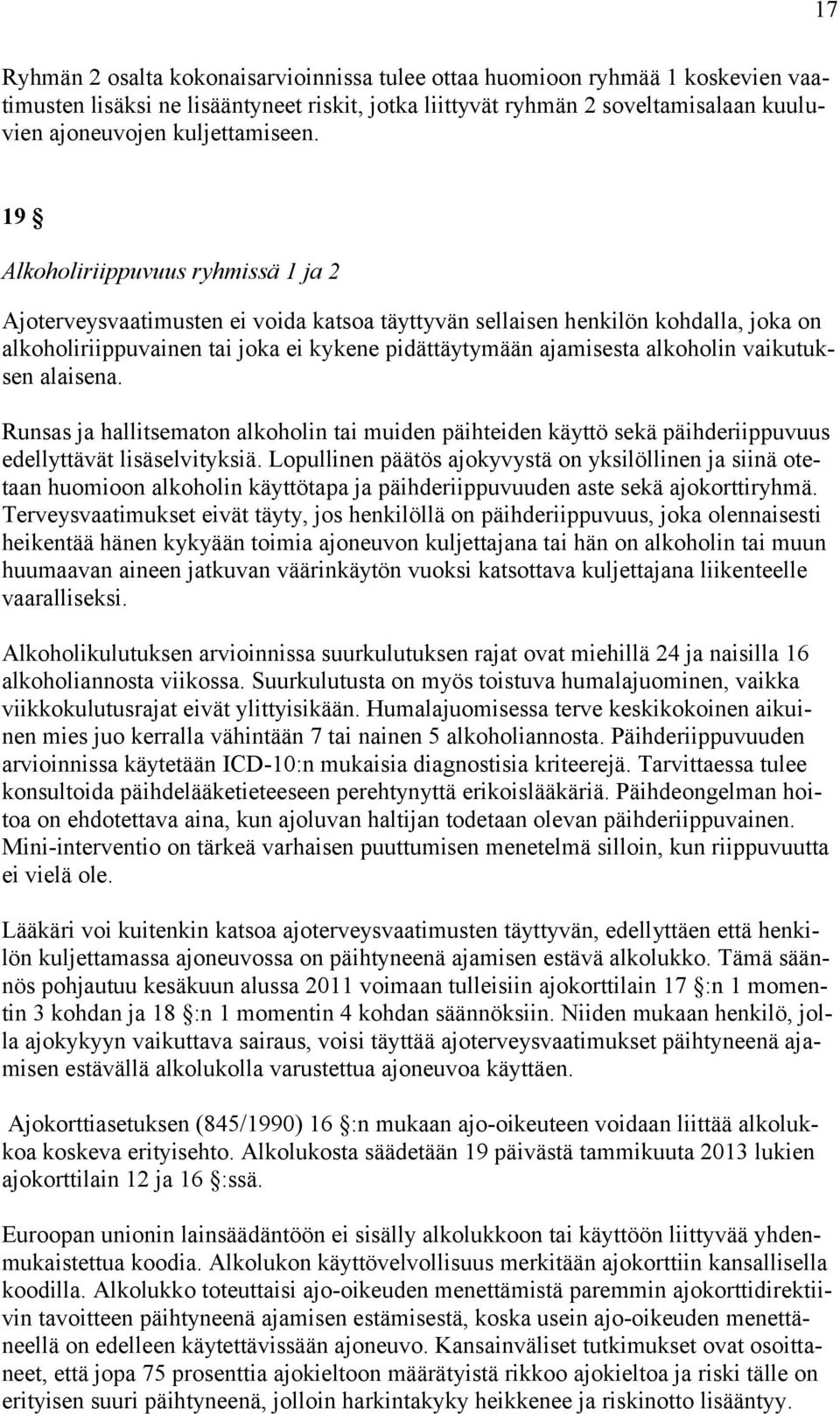 17

Ryhmän 2 osalta kokonaisarvioinnissa tulee ottaa huomioon ryhmää 1 koskevien vaatimusten lisäksi ne lisääntyneet riskit, jotka liittyvät ryhmän 2 soveltamisalaan kuuluvien ajoneuvojen kuljettamiseen.

19 §

Alkoholiriippuvuus ryhmissä 1 ja 2

Ajoterveysvaatimusten ei voida katsoa täyttyvän sellaisen henkilön kohdalla, joka on alkoholiriippuvainen tai joka ei kykene pidättäytymään ajamisesta alkoholin vaikutuksen alaisena.

Runsas ja hallitsematon alkoholin tai muiden päihteiden käyttö sekä päihderiippuvuus edellyttävät lisäselvityksiä. Lopullinen päätös ajokyvystä on yksilöllinen ja siinä otetaan huomioon alkoholin käyttötapa ja päihderiippuvuuden aste sekä ajokorttiryhmä. Terveysvaatimukset eivät täyty, jos henkilöllä on päihderiippuvuus, joka olennaisesti heikentää hänen kykyään toimia ajoneuvon kuljettajana tai hän on alkoholin tai muun huumaavan aineen jatkuvan väärinkäytön vuoksi katsottava kuljettajana liikenteelle vaaralliseksi.

Alkoholikulutuksen arvioinnissa suurkulutuksen rajat ovat miehillä 24 ja naisilla 16 alkoholiannosta viikossa. Suurkulutusta on myös toistuva humalajuominen, vaikka viikkokulutusrajat eivät ylittyisikään. Humalajuomisessa terve keskikokoinen aikuinen mies juo kerralla vähintään 7 tai nainen 5 alkoholiannosta. Päihderiippuvuuden arvioinnissa käytetään ICD-10:n mukaisia diagnostisia kriteerejä. Tarvittaessa tulee konsultoida päihdelääketieteeseen perehtynyttä erikoislääkäriä. Päihdeongelman hoitoa on ehdotettava aina, kun ajoluvan haltijan todetaan olevan päihderiippuvainen. Mini-interventio on tärkeä varhaisen puuttumisen menetelmä silloin, kun riippuvuutta ei vielä ole.

Lääkäri voi kuitenkin katsoa ajoterveysvaatimusten täyttyvän, edellyttäen että henkilön kuljettamassa ajoneuvossa on päihtyneenä ajamisen estävä alkolukko. Tämä säännös pohjautuu kesäkuun alussa 2011 voimaan tulleisiin ajokorttilain 17 §:n 1 momentin 3 kohdan ja 18 §:n 1 momentin 4 kohdan säännöksiin. Niiden mukaan henkilö, jolla ajokykyyn vaikuttava sairaus, voisi täyttää ajoterveysvaatimukset päihtyneenä ajamisen estävällä alkolukolla varustettua ajoneuvoa käyttäen.

Ajokorttiasetuksen (845/1990) 16 §:n mukaan ajo-oikeuteen voidaan liittää alkolukkoa koskeva erityisehto. Alkolukosta säädetään 19 päivästä tammikuuta 2013 lukien ajokorttilain 12 ja 16 §:ssä.

Euroopan unionin lainsäädäntöön ei sisälly alkolukkoon tai käyttöön liittyvää yhdenmukaistettua koodia. Alkolukon käyttövelvollisuus merkitään ajokorttiin kansallisella koodilla. Alkolukko toteuttaisi ajo-oikeuden menettämistä paremmin ajokorttidirektiivin tavoitteen päihtyneenä ajamisen estämisestä, koska usein ajo-oikeuden menettäneellä on edelleen käytettävissään ajoneuvo. Kansainväliset tutkimukset ovat osoittaneet, että jopa 75 prosenttia ajokieltoon määrätyistä rikkoo ajokieltoa ja riski tälle on erityisen suuri päihtyneenä, jolloin harkintakyky heikkenee ja riskinotto lisääntyy.